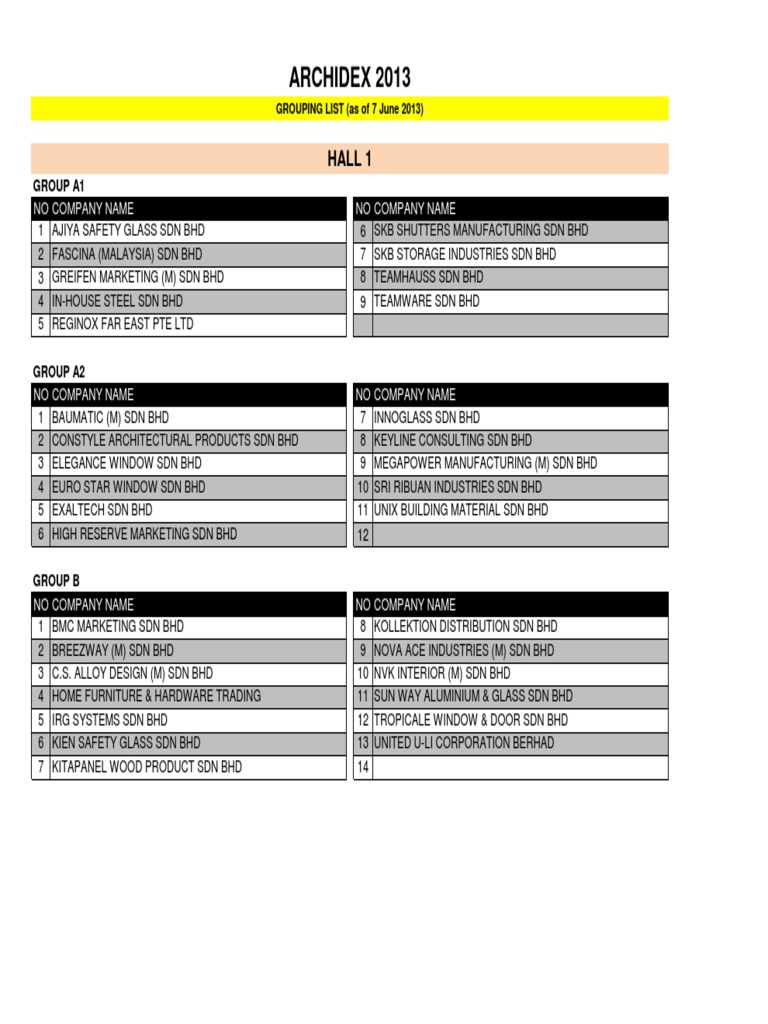 ARCHIDEX 2013

GROUPING LIST (as of 7 June 2013)

HALL 1

GROUP A1

| NO | COMPANY NAME |
|---|---|
| 1 | AJIYA SAFETY GLASS SDN BHD |
| 2 | FASCINA (MALAYSIA) SDN BHD |
| 3 | GREIFEN MARKETING (M) SDN BHD |
| 4 | IN-HOUSE STEEL SDN BHD |
| 5 | REGINOX FAR EAST PTE LTD |

| NO | COMPANY NAME |
|---|---|
| 6 | SKB SHUTTERS MANUFACTURING SDN BHD |
| 7 | SKB STORAGE INDUSTRIES SDN BHD |
| 8 | TEAMHAUSS SDN BHD |
| 9 | TEAMWARE SDN BHD |
| | |

GROUP A2

| NO | COMPANY NAME |
|---|---|
| 1 | BAUMATIC (M) SDN BHD |
| 2 | CONSTYLE ARCHITECTURAL PRODUCTS SDN BHD |
| 3 | ELEGANCE WINDOW SDN BHD |
| 4 | EURO STAR WINDOW SDN BHD |
| 5 | EXALTECH SDN BHD |
| 6 | HIGH RESERVE MARKETING SDN BHD |

| NO | COMPANY NAME |
|---|---|
| 7 | INNOGLASS SDN BHD |
| 8 | KEYLINE CONSULTING SDN BHD |
| 9 | MEGAPOWER MANUFACTURING (M) SDN BHD |
| 10 | SRI RIBUAN INDUSTRIES SDN BHD |
| 11 | UNIX BUILDING MATERIAL SDN BHD |
| 12 | |

GROUP B

| NO | COMPANY NAME |
|---|---|
| 1 | BMC MARKETING SDN BHD |
| 2 | BREEZWAY (M) SDN BHD |
| 3 | C.S. ALLOY DESIGN (M) SDN BHD |
| 4 | HOME FURNITURE & HARDWARE TRADING |
| 5 | IRG SYSTEMS SDN BHD |
| 6 | KIEN SAFETY GLASS SDN BHD |
| 7 | KITAPANEL WOOD PRODUCT SDN BHD |

| NO | COMPANY NAME |
|---|---|
| 8 | KOLLEKTION DISTRIBUTION SDN BHD |
| 9 | NOVA ACE INDUSTRIES (M) SDN BHD |
| 10 | NVK INTERIOR (M) SDN BHD |
| 11 | SUN WAY ALUMINIUM & GLASS SDN BHD |
| 12 | TROPICALE WINDOW & DOOR SDN BHD |
| 13 | UNITED U-LI CORPORATION BERHAD |
| 14 | |